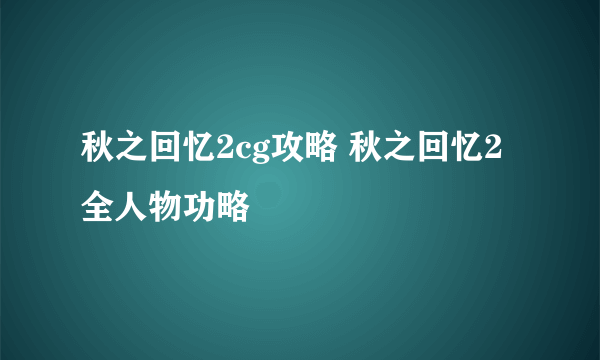 秋之回忆2cg攻略 秋之回忆2全人物功略